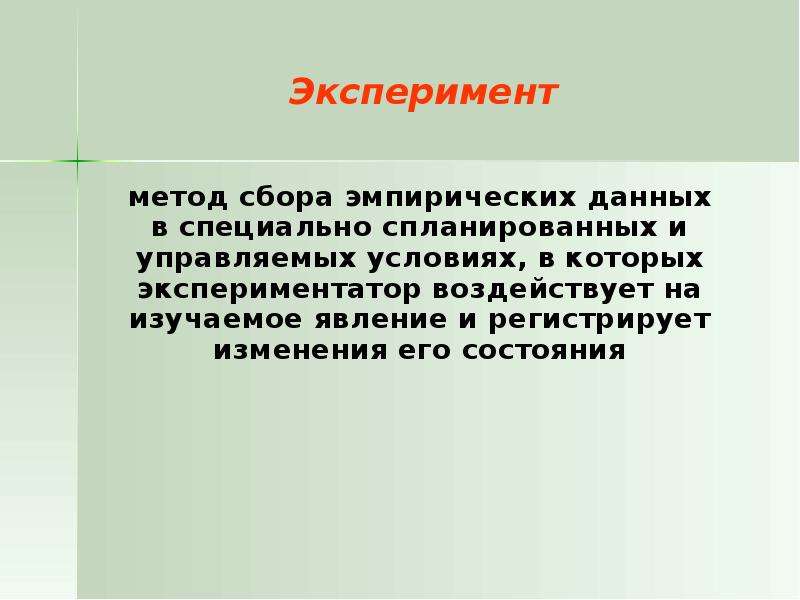 Эксперимент

метод сбора эмпирических данных в специально спланированных и управляемых условиях, в которых экспериментатор воздействует на изучаемое явление и регистрирует изменения его состояния